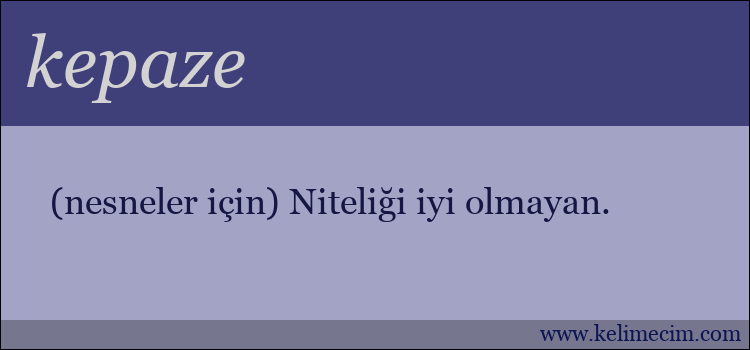 kepaze

(nesneler için) Niteliği iyi olmayan.

www.kelimecim.com